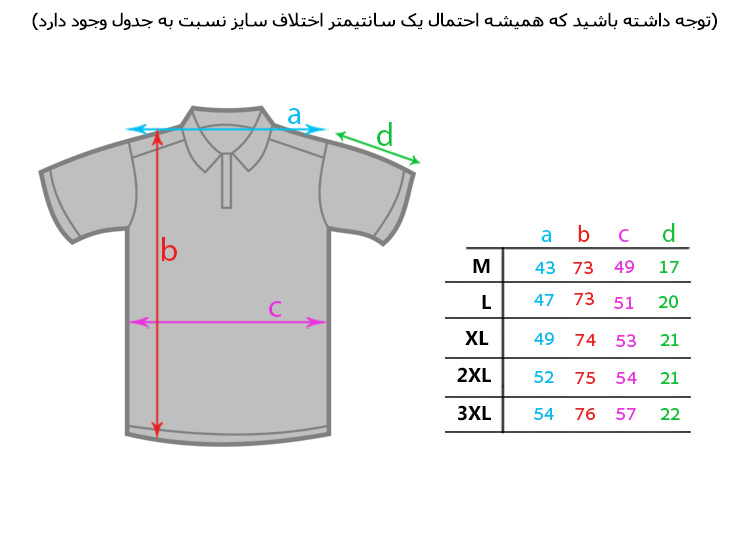 (توجه داشته باشید که همیشه احتمال یک سانتیمتر اختلاف سایز نسبت به جدول وجود دارد)

a

d

b

c

| | a | b | c | d |
|---|---|---|---|---|
| M | 43 | 73 | 49 | 17 |
| L | 47 | 73 | 51 | 20 |
| XL | 49 | 74 | 53 | 21 |
| 2XL | 52 | 75 | 54 | 21 |
| 3XL | 54 | 76 | 57 | 22 |